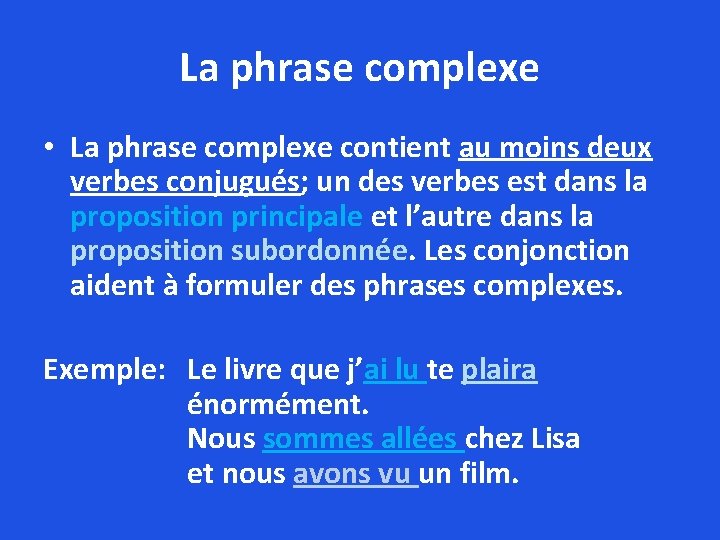 La phrase complexe

• La phrase complexe contient au moins deux verbes conjugués; un des verbes est dans la proposition principale et l'autre dans la proposition subordonnée. Les conjonction aident à formuler des phrases complexes.

Exemple: Le livre que j'ai lu te plaira énormément.
Nous sommes allées chez Lisa et nous avons vu un film.